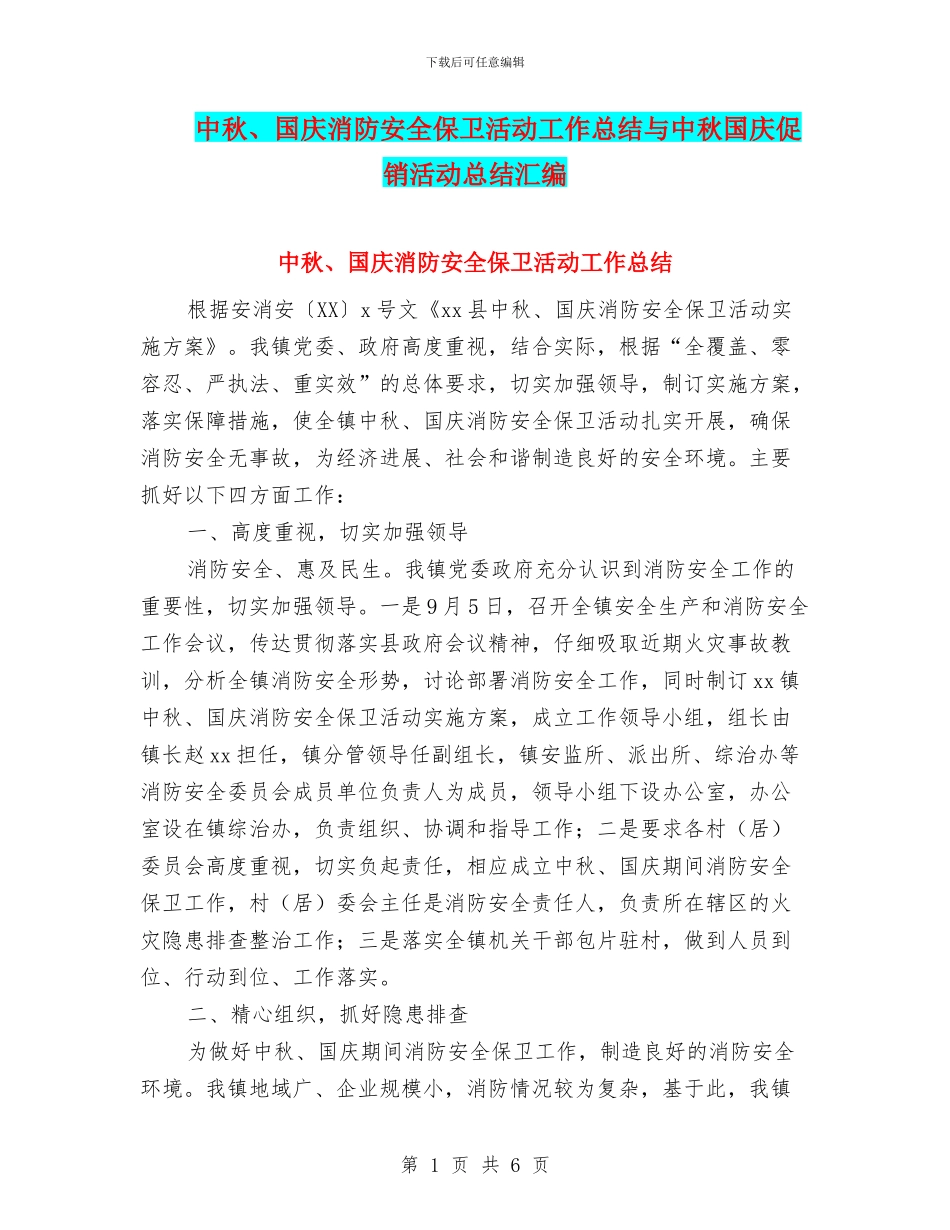 下载后可任意编辑

中秋、国庆消防安全保卫活动工作总结与中秋国庆促销活动总结汇编

中秋、国庆消防安全保卫活动工作总结

根据安消安〔XX〕x号文《xx县中秋、国庆消防安全保卫活动实施方案》。我镇党委、政府高度重视，结合实际，根据“全覆盖、零容忍、严执法、重实效”的总体要求，切实加强领导，制订实施方案，落实保障措施，使全镇中秋、国庆消防安全保卫活动扎实开展，确保消防安全无事故，为经济进展、社会和谐制造良好的安全环境。主要抓好以下四方面工作：

一、高度重视，切实加强领导

消防安全、惠及民生。我镇党委政府充分认识到消防安全工作的重要性，切实加强领导。一是9月5日，召开全镇安全生产和消防安全工作会议，传达贯彻落实县政府会议精神，仔细吸取近期火灾事故教训，分析全镇消防安全形势，讨论部署消防安全工作，同时制订xx镇中秋、国庆消防安全保卫活动实施方案，成立工作领导小组，组长由镇长赵xx担任，镇分管领导任副组长，镇安监所、派出所、综治办等消防安全委员会成员单位负责人为成员，领导小组下设办公室，办公室设在镇综治办，负责组织、协调和指导工作；二是要求各村（居）委员会高度重视，切实负起责任，相应成立中秋、国庆期间消防安全保卫工作，村（居）委会主任是消防安全责任人，负责所在辖区的火灾隐患排查整治工作；三是落实全镇机关干部包片驻村，做到人员到位、行动到位、工作落实。

二、精心组织，抓好隐患排查

为做好中秋、国庆期间消防安全保卫工作，制造良好的消防安全环境。我镇地域广、企业规模小，消防情况较为复杂，基于此，我镇

第 1 页 共 6 页